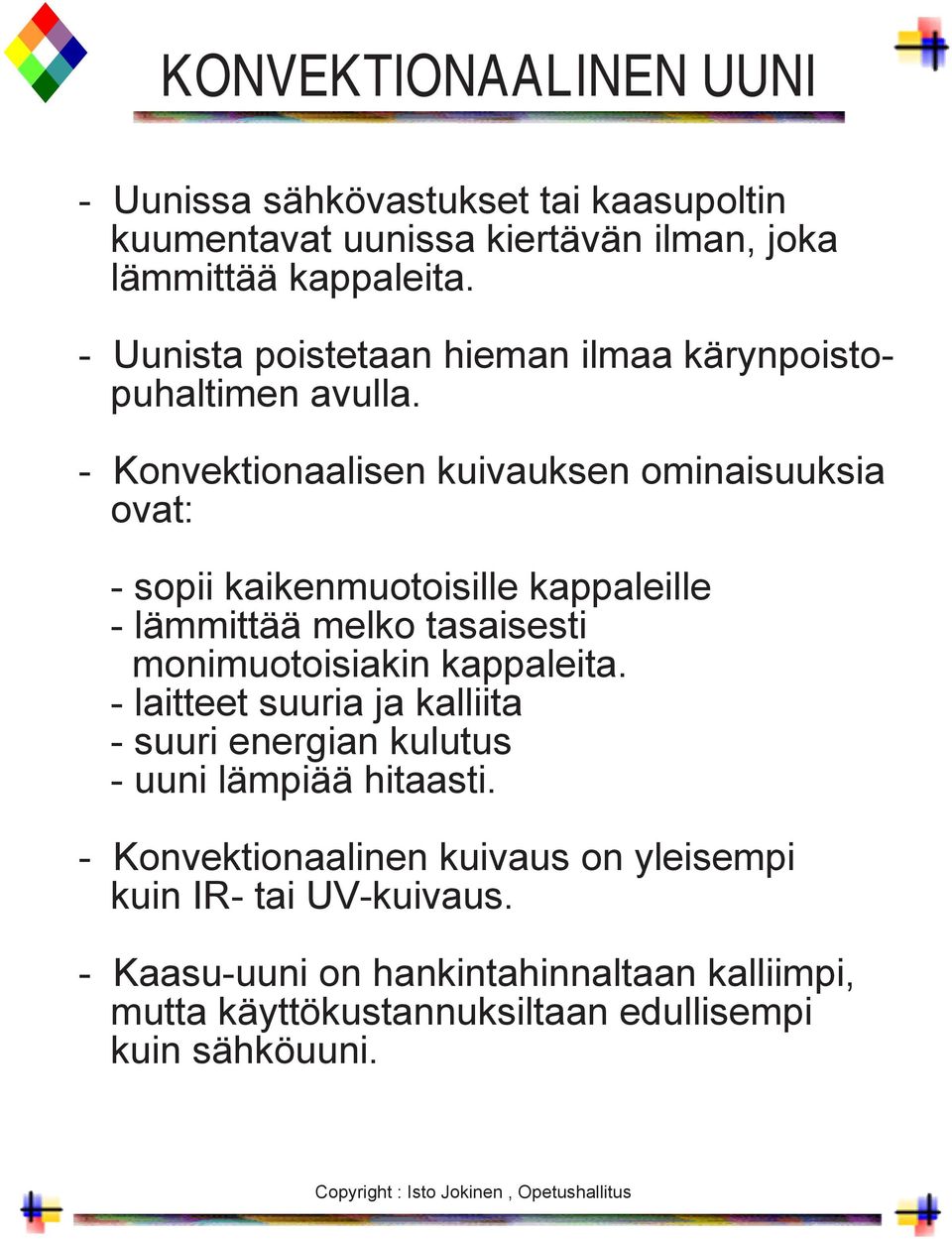 KONVEKTIONAALINEN UUNI

- Uunissa sähkövastukset tai kaasupoltin kuumentavat uunissa kiertävän ilman, joka lämmittää kappaleita.

- Uunista poistetaan hieman ilmaa kärynpoistopuhaltimen avulla.

- Konvektionaalisen kuivauksen ominaisuuksia ovat:

- sopii kaikenmuotoisille kappaleille
- lämmittää melko tasaisesti monimuotoisiakin kappaleita.
- laitteet suuria ja kalliita
- suuri energian kulutus
- uuni lämpiää hitaasti.

- Konvektionaalinen kuivaus on yleisempi kuin IR- tai UV-kuivaus.

- Kaasu-uuni on hankintahinnaltaan kalliimpi, mutta käyttökustannuksiltaan edullisempi kuin sähköuuni.

Copyright : Isto Jokinen , Opetushallitus